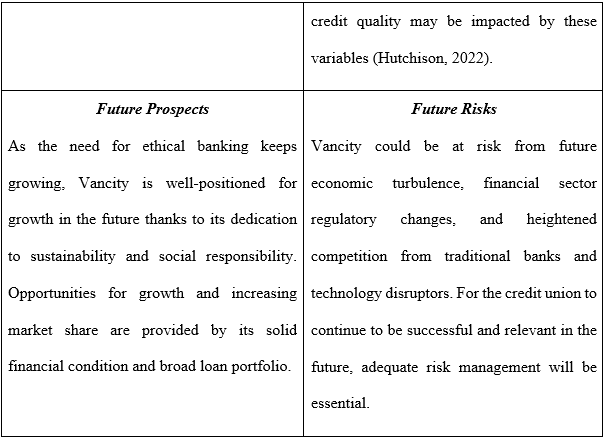 |  | credit quality may be impacted by these variables (Hutchison, 2022). |
|---|---|
| ***Future Prospects*** As the need for ethical banking keeps growing, Vancity is well-positioned for growth in the future thanks to its dedication to sustainability and social responsibility. Opportunities for growth and increasing market share are provided by its solid financial condition and broad loan portfolio. | ***Future Risks*** Vancity could be at risk from future economic turbulence, financial sector regulatory changes, and heightened competition from traditional banks and technology disruptors. For the credit union to continue to be successful and relevant in the future, adequate risk management will be essential. |